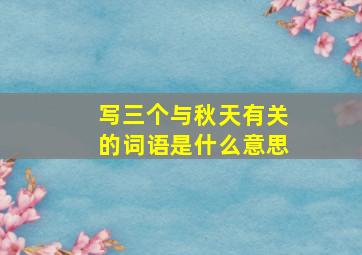 写三个与秋天有关的词语是什么意思